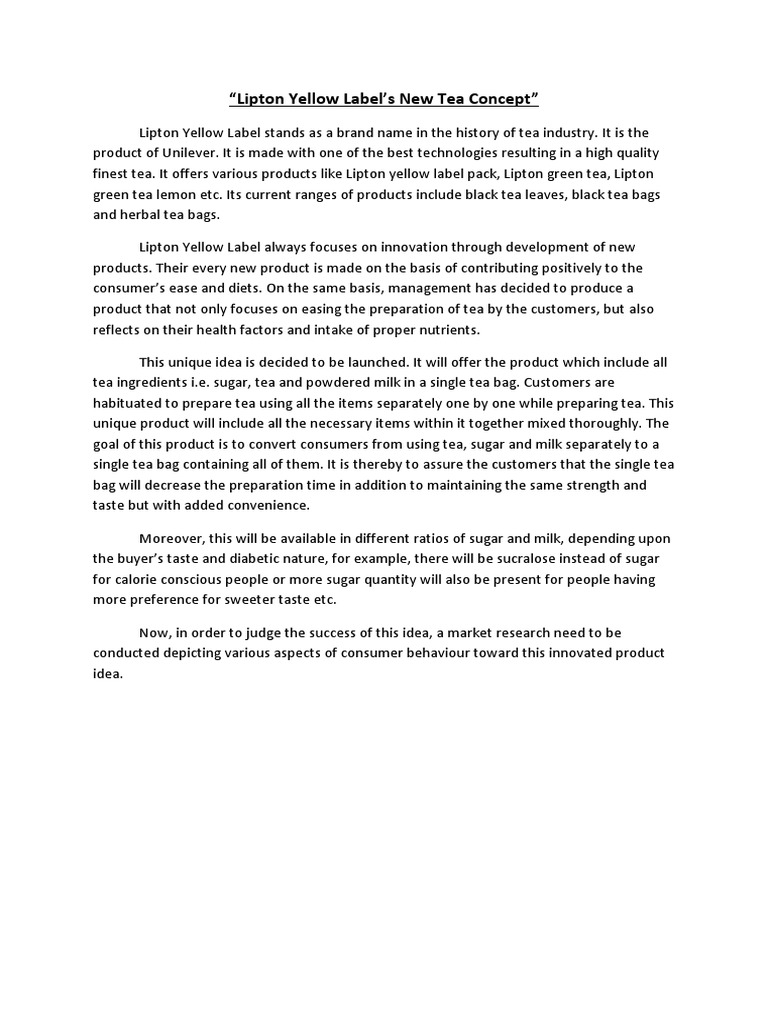 “Lipton Yellow Label’s New Tea Concept”

Lipton Yellow Label stands as a brand name in the history of tea industry. It is the product of Unilever. It is made with one of the best technologies resulting in a high quality finest tea. It offers various products like Lipton yellow label pack, Lipton green tea, Lipton green tea lemon etc. Its current ranges of products include black tea leaves, black tea bags and herbal tea bags.

Lipton Yellow Label always focuses on innovation through development of new products. Their every new product is made on the basis of contributing positively to the consumer’s ease and diets. On the same basis, management has decided to produce a product that not only focuses on easing the preparation of tea by the customers, but also reflects on their health factors and intake of proper nutrients.

This unique idea is decided to be launched. It will offer the product which include all tea ingredients i.e. sugar, tea and powdered milk in a single tea bag. Customers are habituated to prepare tea using all the items separately one by one while preparing tea. This unique product will include all the necessary items within it together mixed thoroughly. The goal of this product is to convert consumers from using tea, sugar and milk separately to a single tea bag containing all of them. It is thereby to assure the customers that the single tea bag will decrease the preparation time in addition to maintaining the same strength and taste but with added convenience.

Moreover, this will be available in different ratios of sugar and milk, depending upon the buyer’s taste and diabetic nature, for example, there will be sucralose instead of sugar for calorie conscious people or more sugar quantity will also be present for people having more preference for sweeter taste etc.

Now, in order to judge the success of this idea, a market research need to be conducted depicting various aspects of consumer behaviour toward this innovated product idea.